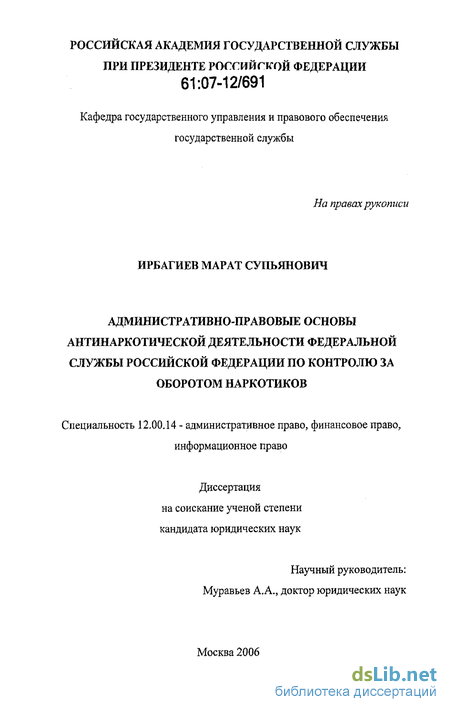 РОССИЙСКАЯ АКАДЕМИЯ ГОСУДАРСТВЕННОЙ СЛУЖБЫ ПРИ ПРЕЗИДЕНТЕ РОССИЙСКОЙ ФЕДЕРАЦИИ

61:07-12/691

Кафедра государственного управления и правового обеспечения государственной службы

На правах рукописи

ИРБАГИЕВ МАРАТ СУПЬЯНОВИЧ

АДМИНИСТРАТИВНО-ПРАВОВЫЕ ОСНОВЫ АНТИНАРКОТИЧЕСКОЙ ДЕЯТЕЛЬНОСТИ ФЕДЕРАЛЬНОЙ СЛУЖБЫ РОССИЙСКОЙ ФЕДЕРАЦИИ ПО КОНТРОЛЮ ЗА ОБОРОТОМ НАРКОТИКОВ

Специальность 12.00.14 - административное право, финансовое право, информационное право

Диссертация
на соискание ученой степени
кандидата юридических наук

Научный руководитель:
Муравьев А.А., доктор юридических наук

Москва 2006

dsLib.net
библиотека диссертаций